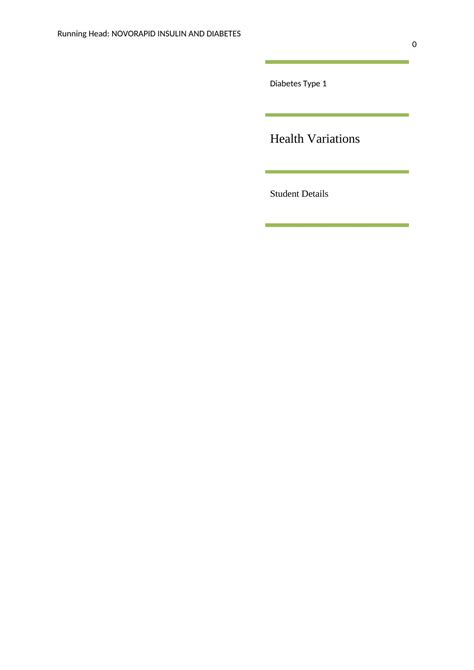 Running Head: NOVORAPID INSULIN AND DIABETES

0

Diabetes Type 1

Health Variations

Student Details